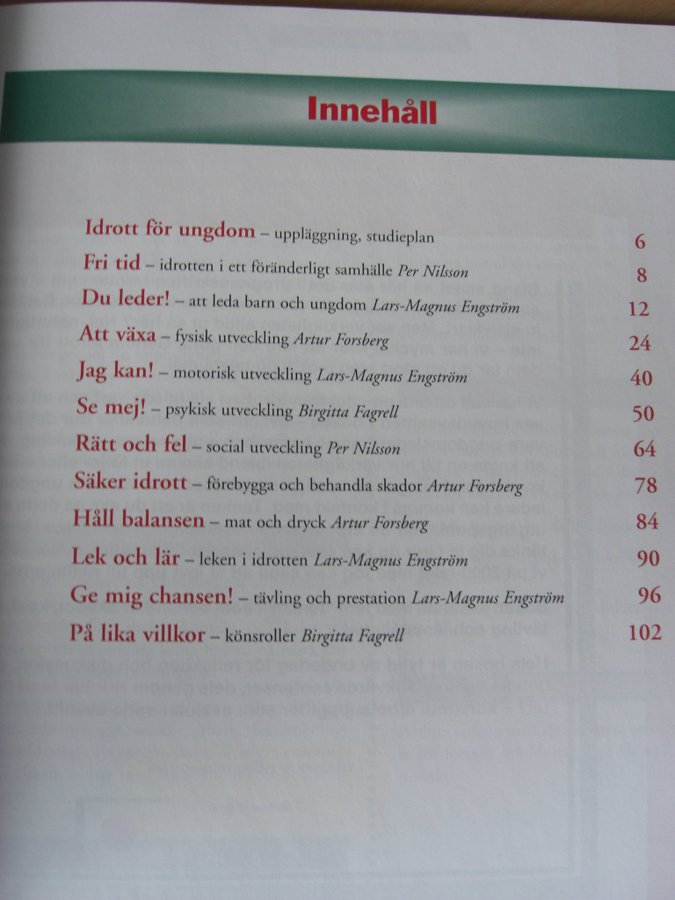 Innehåll

Idrott för ungdom – uppläggning, studieplan 6
Fri tid – idrotten i ett föränderligt samhälle Per Nilsson 8
Du leder! – att leda barn och ungdom Lars-Magnus Engström 12
Att växa – fysisk utveckling Artur Forsberg 24
Jag kan! – motorisk utveckling Lars-Magnus Engström 40
Se mej! – psykisk utveckling Birgitta Fagrell 50
Rätt och fel – social utveckling Per Nilsson 64
Säker idrott – förebygga och behandla skador Artur Forsberg 78
Håll balansen – mat och dryck Artur Forsberg 84
Lek och lär – leken i idrotten Lars-Magnus Engström 90
Ge mig chansen! – tävling och prestation Lars-Magnus Engström 96
På lika villkor – könsroller Birgitta Fagrell 102